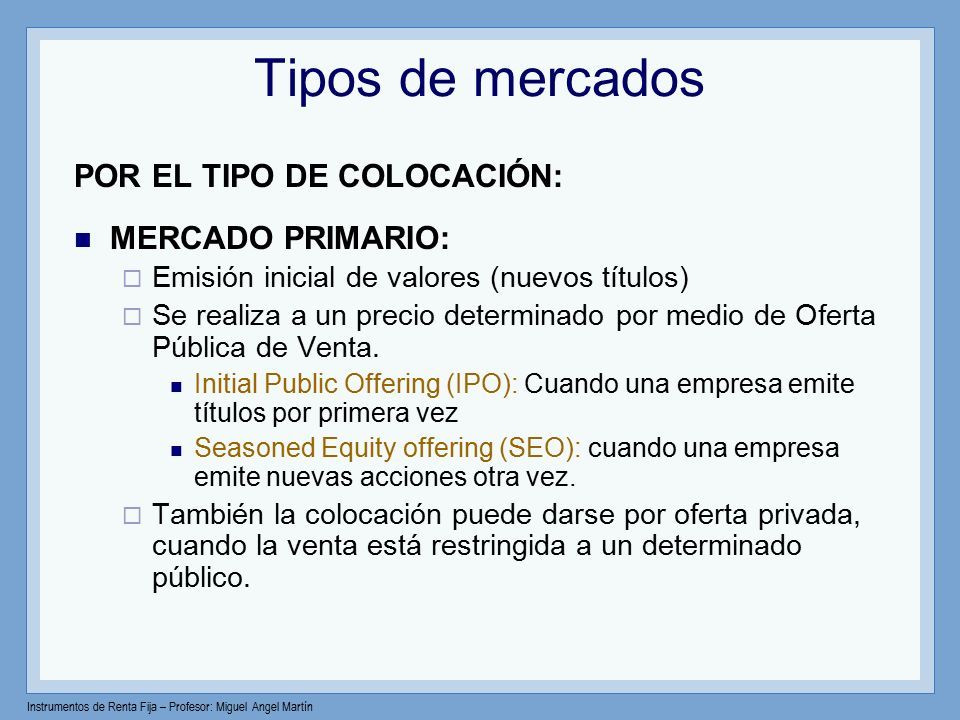 Tipos de mercados

POR EL TIPO DE COLOCACIÓN:

MERCADO PRIMARIO:

Emisión inicial de valores (nuevos títulos)

Se realiza a un precio determinado por medio de Oferta Pública de Venta.

Initial Public Offering (IPO): Cuando una empresa emite títulos por primera vez

Seasoned Equity offering (SEO): cuando una empresa emite nuevas acciones otra vez.

También la colocación puede darse por oferta privada, cuando la venta está restringida a un determinado público.

Instrumentos de Renta Fija – Profesor: Miguel Angel Martín